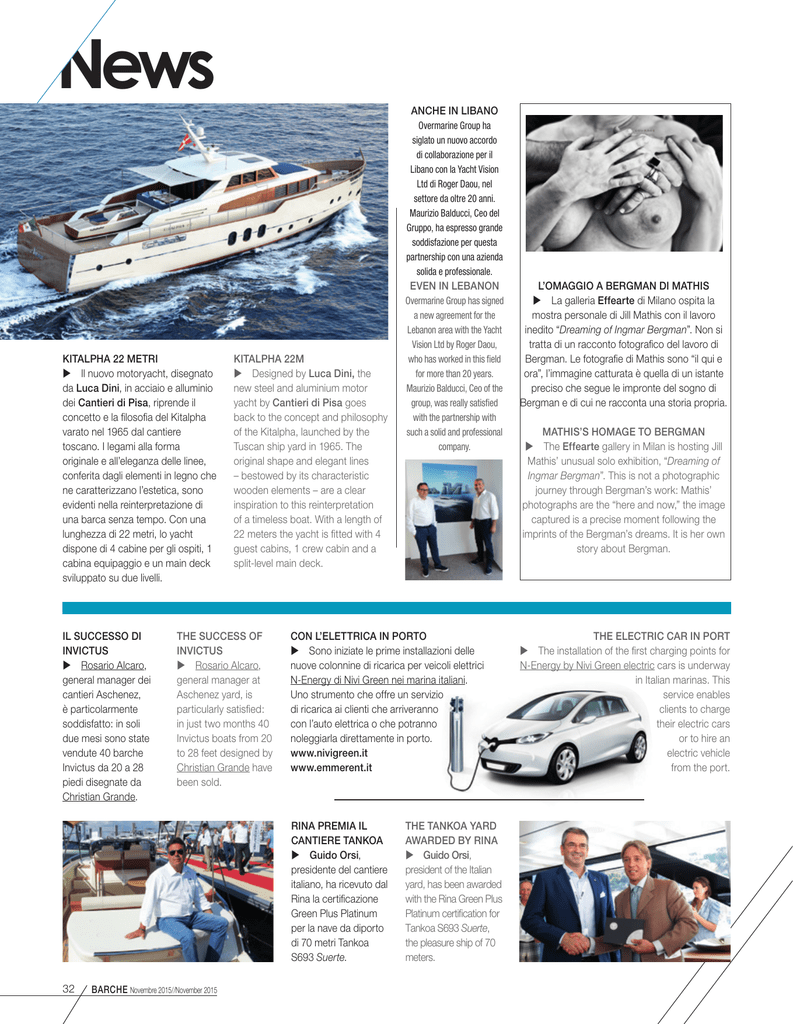 News

KITALPHA 22 METRI
▶ Il nuovo motoryacht, disegnato da Luca Dini, in acciaio e alluminio dei Cantieri di Pisa, riprende il concetto e la filosofia del Kitalpha varato nel 1965 dal cantiere toscano. I legami alla forma originale e all'eleganza delle linee, conferita dagli elementi in legno che ne caratterizzano l'estetica, sono evidenti nella reinterpretazione di una barca senza tempo. Con una lunghezza di 22 metri, lo yacht dispone di 4 cabine per gli ospiti, 1 cabina equipaggio e un main deck sviluppato su due livelli.

KITALPHA 22M
▶ Designed by Luca Dini, the new steel and aluminium motor yacht by Cantieri di Pisa goes back to the concept and philosophy of the Kitalpha, launched by the Tuscan ship yard in 1965. The original shape and elegant lines – bestowed by its characteristic wooden elements – are a clear inspiration to this reinterpretation of a timeless boat. With a length of 22 meters the yacht is fitted with 4 guest cabins, 1 crew cabin and a split-level main deck.

ANCHE IN LIBANO
Overmarine Group ha siglato un nuovo accordo di collaborazione per il Libano con la Yacht Vision Ltd di Roger Daou, nel settore da oltre 20 anni. Maurizio Balducci, Ceo del Gruppo, ha espresso grande soddisfazione per questa partnership con una azienda solida e professionale.
EVEN IN LEBANON
Overmarine Group has signed a new agreement for the Lebanon area with the Yacht Vision Ltd by Roger Daou, who has worked in this field for more than 20 years. Maurizio Balducci, Ceo of the group, was really satisfied with the partnership with such a solid and professional company.

L'OMAGGIO A BERGMAN DI MATHIS
▶ La galleria Effearte di Milano ospita la mostra personale di Jill Mathis con il lavoro inedito "Dreaming of Ingmar Bergman". Non si tratta di un racconto fotografico del lavoro di Bergman. Le fotografie di Mathis sono "il qui e ora", l'immagine catturata è quella di un istante preciso che segue le impronte del sogno di Bergman e di cui ne racconta una storia propria.

MATHIS'S HOMAGE TO BERGMAN
▶ The Effearte gallery in Milan is hosting Jill Mathis' unusual solo exhibition, "Dreaming of Ingmar Bergman". This is not a photographic journey through Bergman's work: Mathis' photographs are the "here and now," the image captured is a precise moment following the imprints of the Bergman's dreams. It is her own story about Bergman.

IL SUCCESSO DI INVICTUS
▶ Rosario Alcaro, general manager dei cantieri Aschenez, è particolarmente soddisfatto: in soli due mesi sono state vendute 40 barche Invictus da 20 a 28 piedi disegnate da Christian Grande.

THE SUCCESS OF INVICTUS
▶ Rosario Alcaro, general manager at Aschenez yard, is particularly satisfied: in just two months 40 Invictus boats from 20 to 28 feet designed by Christian Grande have been sold.

CON L'ELETTRICA IN PORTO
▶ Sono iniziate le prime installazioni delle nuove colonnine di ricarica per veicoli elettrici N-Energy di Nivi Green nei marina italiani. Uno strumento che offre un servizio di ricarica ai clienti che arriveranno con l'auto elettrica o che potranno noleggiarla direttamente in porto.
www.nivigreen.it
www.emmerent.it

THE ELECTRIC CAR IN PORT
▶ The installation of the first charging points for N-Energy by Nivi Green electric cars is underway in Italian marinas. This service enables clients to charge their electric cars or to hire an electric vehicle from the port.

RINA PREMIA IL CANTIERE TANKOA
▶ Guido Orsi, presidente del cantiere italiano, ha ricevuto dal Rina la certificazione Green Plus Platinum per la nave da diporto di 70 metri Tankoa S693 Suerte.

THE TANKOA YARD AWARDED BY RINA
▶ Guido Orsi, president of the Italian yard, has been awarded with the Rina Green Plus Platinum certification for Tankoa S693 Suerte, the pleasure ship of 70 meters.

32 BARCHE Novembre 2015//November 2015